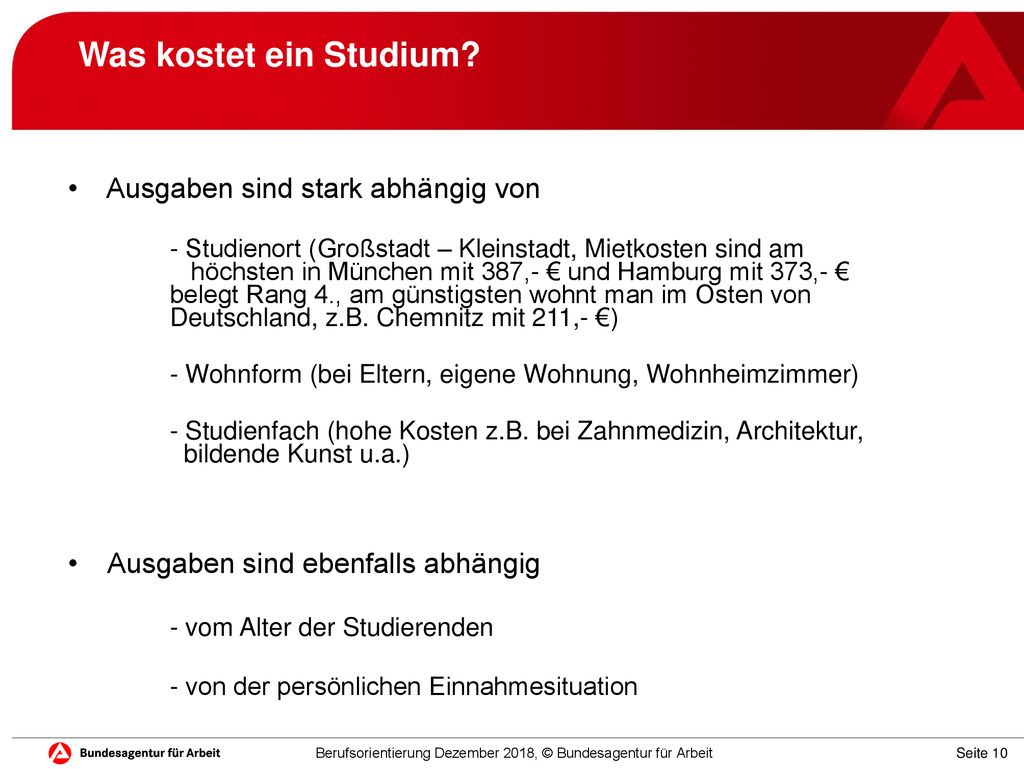 Was kostet ein Studium?

• Ausgaben sind stark abhängig von

- Studienort (Großstadt – Kleinstadt, Mietkosten sind am höchsten in München mit 387,- € und Hamburg mit 373,- € belegt Rang 4., am günstigsten wohnt man im Osten von Deutschland, z.B. Chemnitz mit 211,- €)

- Wohnform (bei Eltern, eigene Wohnung, Wohnheimzimmer)

- Studienfach (hohe Kosten z.B. bei Zahnmedizin, Architektur, bildende Kunst u.a.)

• Ausgaben sind ebenfalls abhängig

- vom Alter der Studierenden

- von der persönlichen Einnahmesituation

Bundesagentur für Arbeit

Berufsorientierung Dezember 2018, © Bundesagentur für Arbeit

Seite 10